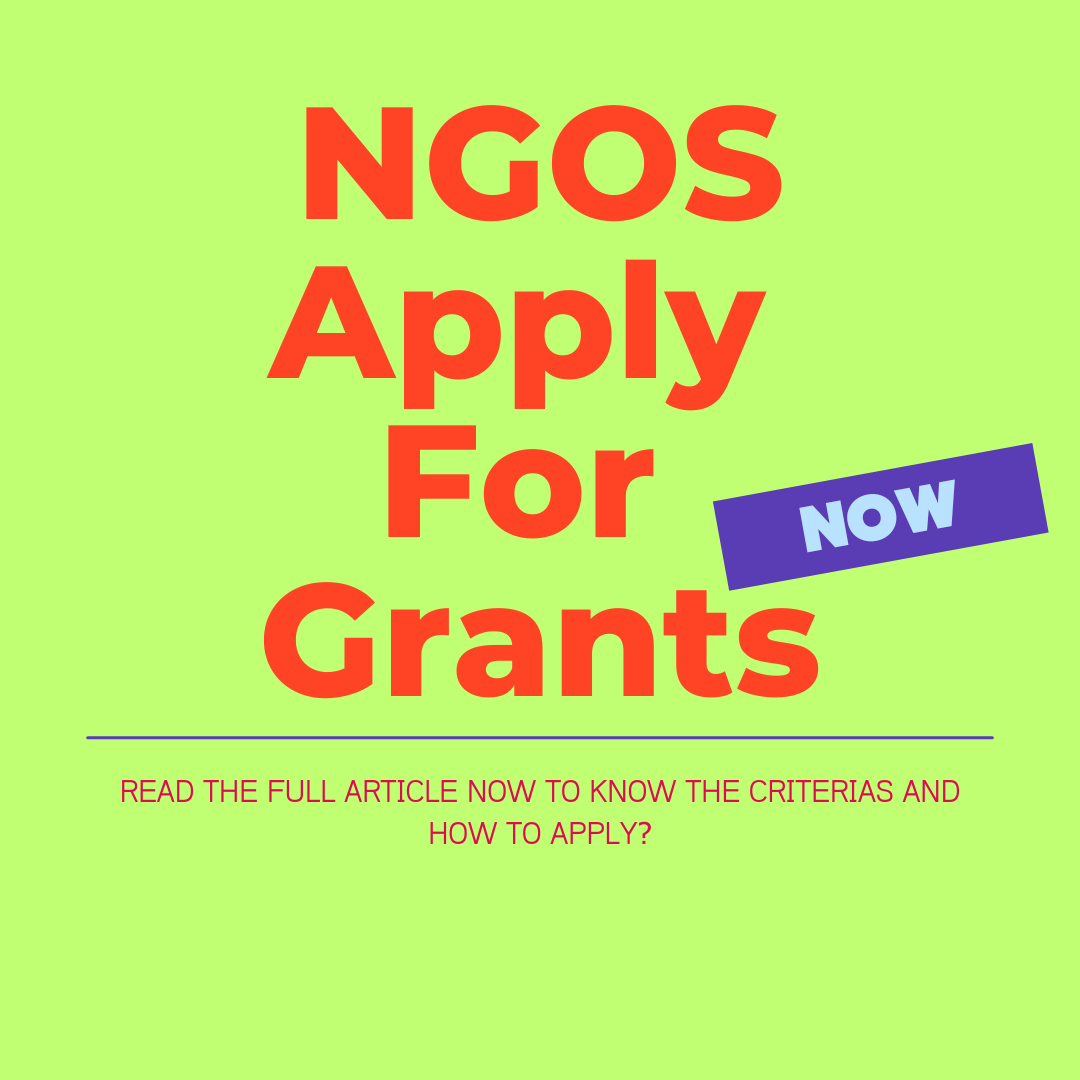 NGOS
Apply
For
Grants

NOW

READ THE FULL ARTICLE NOW TO KNOW THE CRITERIAS AND HOW TO APPLY?